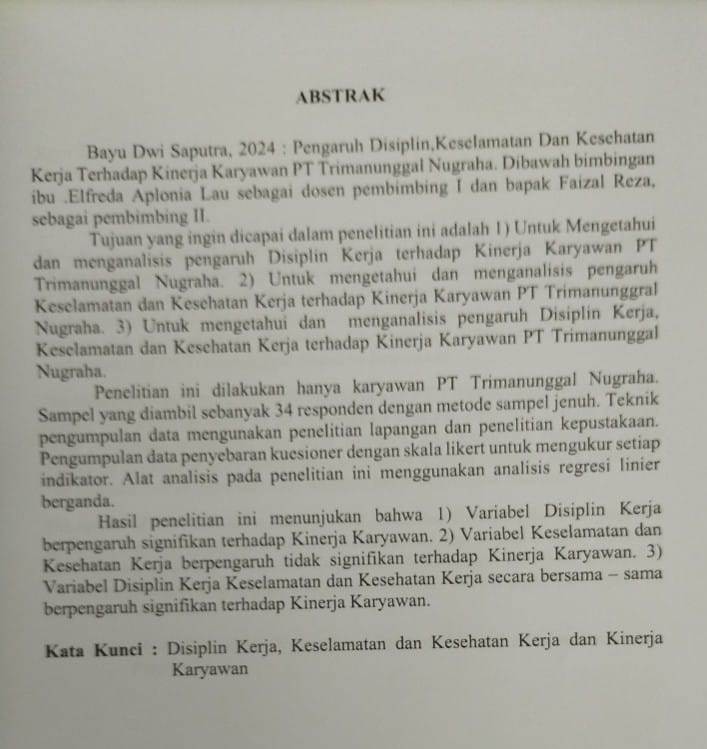 ABSTRAK

Bayu Dwi Saputra, 2024 : Pengaruh Disiplin,Keselamatan Dan Kesehatan Kerja Terhadap Kinerja Karyawan PT Trimanunggal Nugraha. Dibawah bimbingan ibu .Elfreda Aplonia Lau sebagai dosen pembimbing I dan bapak Faizal Reza, sebagai pembimbing II.

Tujuan yang ingin dicapai dalam penelitian ini adalah 1) Untuk Mengetahui dan menganalisis pengaruh Disiplin Kerja terhadap Kinerja Karyawan PT Trimanunggal Nugraha. 2) Untuk mengetahui dan menganalisis pengaruh Keselamatan dan Kesehatan Kerja terhadap Kinerja Karyawan PT Trimanunggral Nugraha. 3) Untuk mengetahui dan menganalisis pengaruh Disiplin Kerja, Keselamatan dan Kesehatan Kerja terhadap Kinerja Karyawan PT Trimanunggal Nugraha.

Penelitian ini dilakukan hanya karyawan PT Trimanunggal Nugraha. Sampel yang diambil sebanyak 34 responden dengan metode sampel jenuh. Teknik pengumpulan data mengunakan penelitian lapangan dan penelitian kepustakaan. Pengumpulan data penyebaran kuesioner dengan skala likert untuk mengukur setiap indikator. Alat analisis pada penelitian ini menggunakan analisis regresi linier berganda.

Hasil penelitian ini menunjukan bahwa 1) Variabel Disiplin Kerja berpengaruh signifikan terhadap Kinerja Karyawan. 2) Variabel Keselamatan dan Kesehatan Kerja berpengaruh tidak signifikan terhadap Kinerja Karyawan. 3) Variabel Disiplin Kerja Keselamatan dan Kesehatan Kerja secara bersama – sama berpengaruh signifikan terhadap Kinerja Karyawan.

Kata Kunci : Disiplin Kerja, Keselamatan dan Kesehatan Kerja dan Kinerja Karyawan